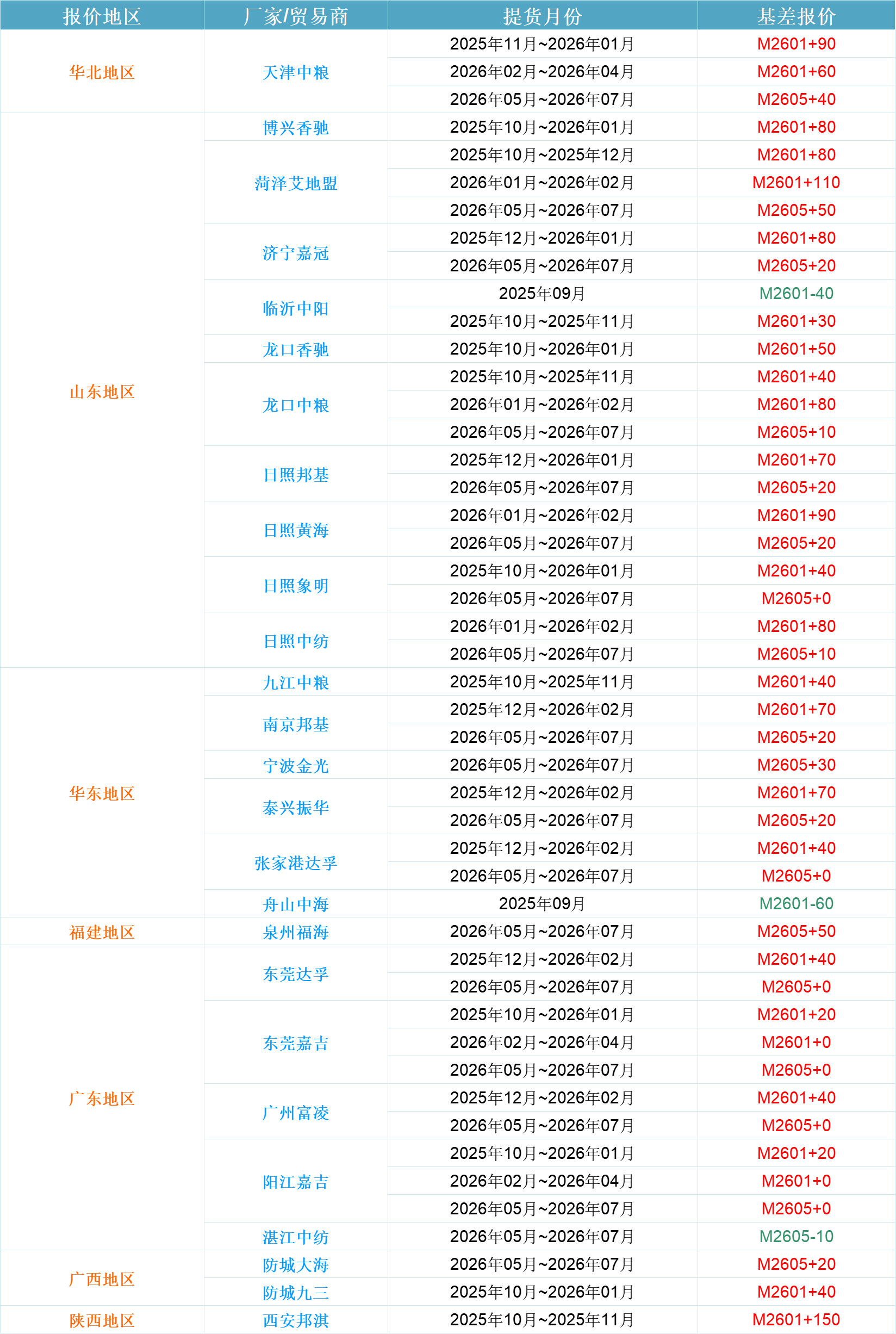 | 报价地区 | 厂家/贸易商 | 提货月份 | 基差报价 |
|---|---|---|---|
| 华北地区 | 天津中粮 | 2025年11月~2026年01月 | M2601+90 |
| | | 2026年02月~2026年04月 | M2601+60 |
| | | 2026年05月~2026年07月 | M2605+40 |
| 山东地区 | 博兴香驰 | 2025年10月~2026年01月 | M2601+80 |
| | 菏泽艾地盟 | 2025年10月~2025年12月 | M2601+80 |
| | | 2026年01月~2026年02月 | M2601+110 |
| | | 2026年05月~2026年07月 | M2605+50 |
| | 济宁嘉冠 | 2025年12月~2026年01月 | M2601+80 |
| | | 2026年05月~2026年07月 | M2605+20 |
| | 临沂中阳 | 2025年09月 | M2601-40 |
| | | 2025年10月~2025年11月 | M2601+30 |
| | 龙口香驰 | 2025年10月~2026年01月 | M2601+50 |
| | 龙口中粮 | 2025年10月~2025年11月 | M2601+40 |
| | | 2026年01月~2026年02月 | M2601+80 |
| | | 2026年05月~2026年07月 | M2605+10 |
| | 日照邦基 | 2025年12月~2026年01月 | M2601+70 |
| | | 2026年05月~2026年07月 | M2605+20 |
| | 日照黄海 | 2026年01月~2026年02月 | M2601+90 |
| | | 2026年05月~2026年07月 | M2605+20 |
| | 日照象明 | 2025年10月~2026年01月 | M2601+40 |
| | | 2026年05月~2026年07月 | M2605+0 |
| | 日照中纺 | 2026年01月~2026年02月 | M2601+80 |
| | | 2026年05月~2026年07月 | M2605+10 |
| 华东地区 | 九江中粮 | 2025年10月~2025年11月 | M2601+40 |
| | 南京邦基 | 2025年12月~2026年02月 | M2601+70 |
| | | 2026年05月~2026年07月 | M2605+20 |
| | 宁波金光 | 2026年05月~2026年07月 | M2605+30 |
| | 泰兴振华 | 2025年12月~2026年02月 | M2601+70 |
| | | 2026年05月~2026年07月 | M2605+20 |
| | 张家港达孚 | 2025年12月~2026年02月 | M2601+40 |
| | | 2026年05月~2026年07月 | M2605+0 |
| | 舟山中海 | 2025年09月 | M2601-60 |
| 福建地区 | 泉州福海 | 2026年05月~2026年07月 | M2605+50 |
| 广东地区 | 东莞达孚 | 2025年12月~2026年02月 | M2601+40 |
| | | 2026年05月~2026年07月 | M2605+0 |
| | 东莞嘉吉 | 2025年10月~2026年01月 | M2601+20 |
| | | 2026年02月~2026年04月 | M2601+0 |
| | | 2026年05月~2026年07月 | M2605+0 |
| | 广州富凌 | 2025年12月~2026年02月 | M2601+40 |
| | | 2026年05月~2026年07月 | M2605+0 |
| | 阳江嘉吉 | 2025年10月~2026年01月 | M2601+20 |
| | | 2026年02月~2026年04月 | M2601+0 |
| | | 2026年05月~2026年07月 | M2605+0 |
| | 湛江中纺 | 2026年05月~2026年07月 | M2605-10 |
| 广西地区 | 防城大海 | 2026年05月~2026年07月 | M2605+20 |
| | 防城九三 | 2025年10月~2026年01月 | M2601+40 |
| 陕西地区 | 西安邦淇 | 2025年10月~2025年11月 | M2601+150 |